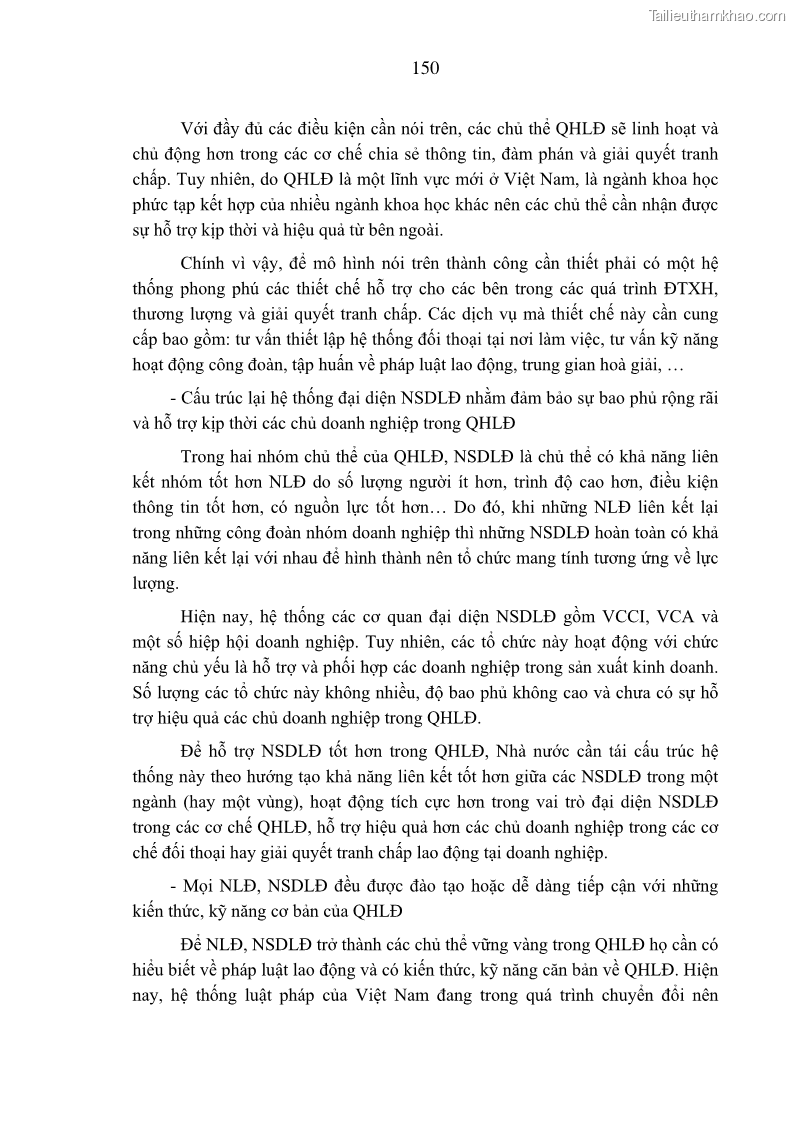 Tailieuthamkhao.com

150

Với đầy đủ các điều kiện cần nói trên, các chủ thể QHLĐ sẽ linh hoạt và chủ động hơn trong các cơ chế chia sẻ thông tin, đàm phán và giải quyết tranh chấp. Tuy nhiên, do QHLĐ là một lĩnh vực mới ở Việt Nam, là ngành khoa học phức tạp kết hợp của nhiều ngành khoa học khác nên các chủ thể cần nhận được sự hỗ trợ kịp thời và hiệu quả từ bên ngoài.

Chính vì vậy, để mô hình nói trên thành công cần thiết phải có một hệ thống phong phú các thiết chế hỗ trợ cho các bên trong các quá trình ĐTXH, thương lượng và giải quyết tranh chấp. Các dịch vụ mà thiết chế này cần cung cấp bao gồm: tư vấn thiết lập hệ thống đối thoại tại nơi làm việc, tư vấn kỹ năng hoạt động công đoàn, tập huấn về pháp luật lao động, trung gian hoà giải, …

- Cấu trúc lại hệ thống đại diện NSDLĐ nhằm đảm bảo sự bao phủ rộng rãi và hỗ trợ kịp thời các chủ doanh nghiệp trong QHLĐ

Trong hai nhóm chủ thể của QHLĐ, NSDLĐ là chủ thể có khả năng liên kết nhóm tốt hơn NLĐ do số lượng người ít hơn, trình độ cao hơn, điều kiện thông tin tốt hơn, có nguồn lực tốt hơn… Do đó, khi những NLĐ liên kết lại trong những công đoàn nhóm doanh nghiệp thì những NSDLĐ hoàn toàn có khả năng liên kết lại với nhau để hình thành nên tổ chức mang tính tương ứng về lực lượng.

Hiện nay, hệ thống các cơ quan đại diện NSDLĐ gồm VCCI, VCA và một số hiệp hội doanh nghiệp. Tuy nhiên, các tổ chức này hoạt động với chức năng chủ yếu là hỗ trợ và phối hợp các doanh nghiệp trong sản xuất kinh doanh. Số lượng các tổ chức này không nhiều, độ bao phủ không cao và chưa có sự hỗ trợ hiệu quả các chủ doanh nghiệp trong QHLĐ.

Để hỗ trợ NSDLĐ tốt hơn trong QHLĐ, Nhà nước cần tái cấu trúc hệ thống này theo hướng tạo khả năng liên kết tốt hơn giữa các NSDLĐ trong một ngành (hay một vùng), hoạt động tích cực hơn trong vai trò đại diện NSDLĐ trong các cơ chế QHLĐ, hỗ trợ hiệu quả hơn các chủ doanh nghiệp trong các cơ chế đối thoại hay giải quyết tranh chấp lao động tại doanh nghiệp.

- Mọi NLĐ, NSDLĐ đều được đào tạo hoặc dễ dàng tiếp cận với những kiến thức, kỹ năng cơ bản của QHLĐ

Để NLĐ, NSDLĐ trở thành các chủ thể vững vàng trong QHLĐ họ cần có hiểu biết về pháp luật lao động và có kiến thức, kỹ năng căn bản về QHLĐ. Hiện nay, hệ thống luật pháp của Việt Nam đang trong quá trình chuyển đổi nên